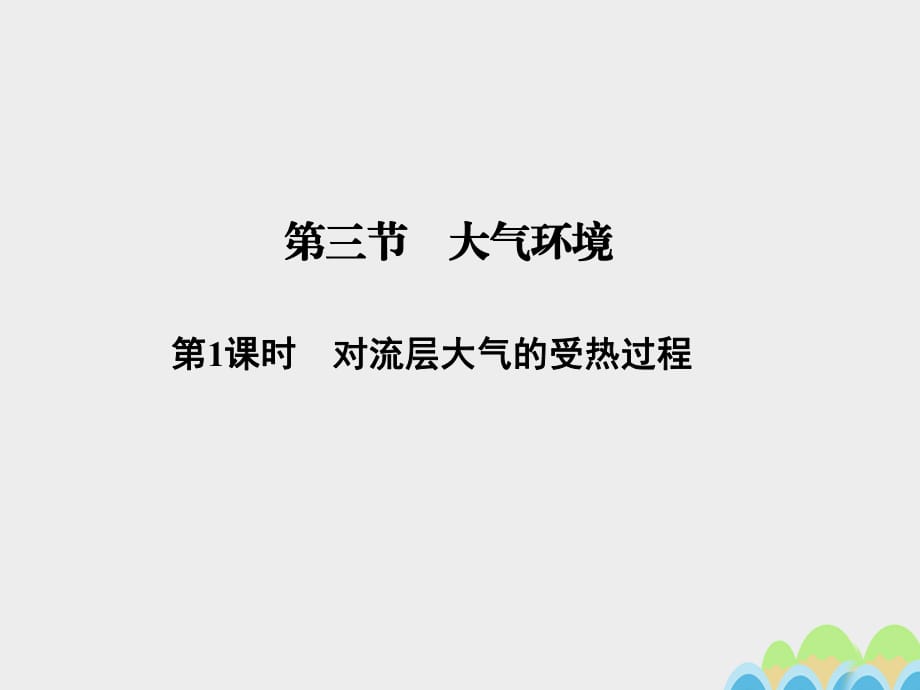 第三节　大气环境

第1课时　对流层大气的受热过程